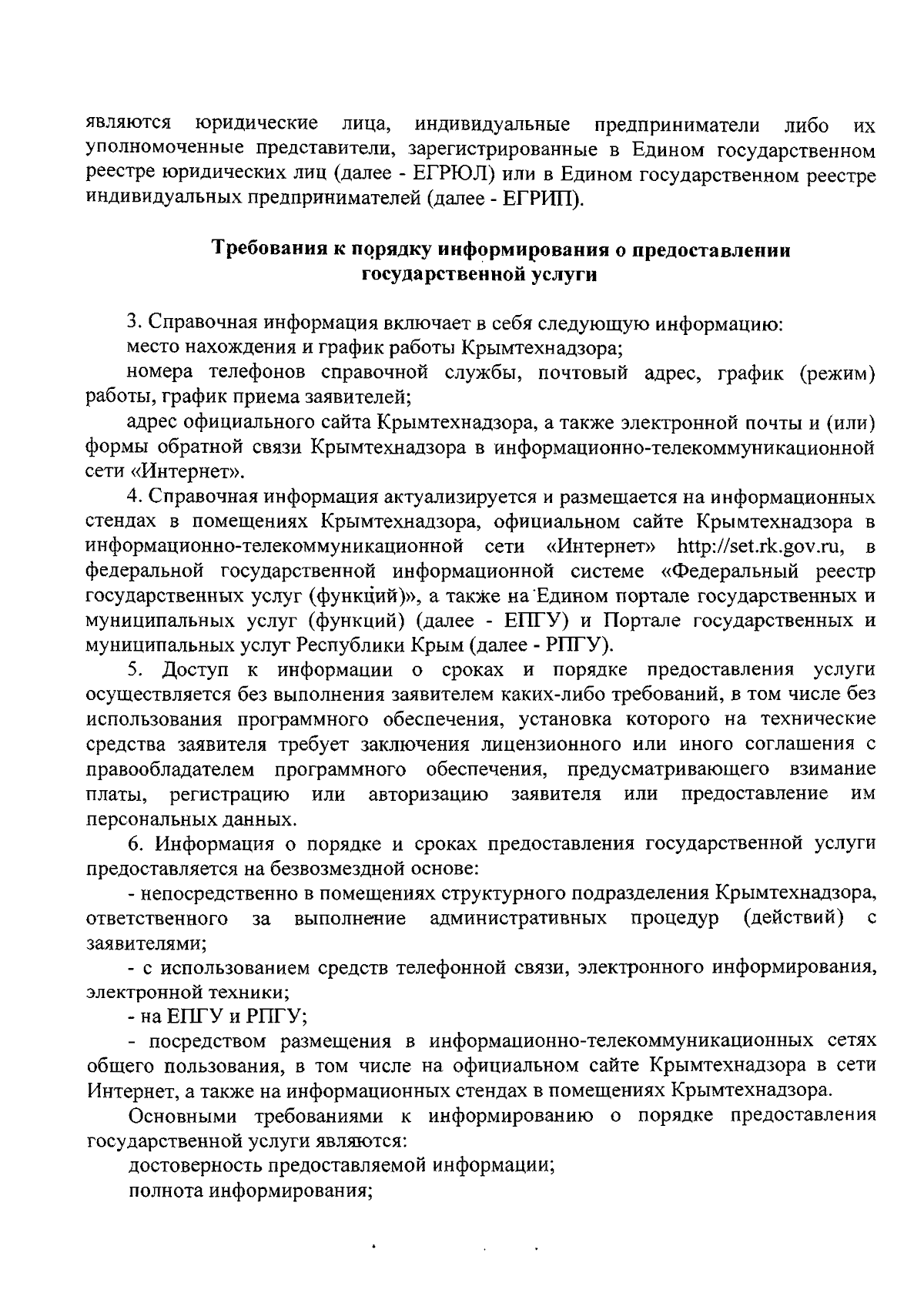 являются юридические лица, индивидуальные предприниматели либо их уполномоченные представители, зарегистрированные в Едином государственном реестре юридических лиц (далее - ЕГРЮЛ) или в Едином государственном реестре индивидуальных предпринимателей (далее - ЕГРИП).

Требования к порядку информирования о предоставлении государственной услуги

3. Справочная информация включает в себя следующую информацию:
место нахождения и график работы Крымтехнадзора;
номера телефонов справочной службы, почтовый адрес, график (режим) работы, график приема заявителей;
адрес официального сайта Крымтехнадзора, а также электронной почты и (или) формы обратной связи Крымтехнадзора в информационно-телекоммуникационной сети «Интернет».
4. Справочная информация актуализируется и размещается на информационных стендах в помещениях Крымтехнадзора, официальном сайте Крымтехнадзора в информационно-телекоммуникационной сети «Интернет» http://set.rk.gov.ru, в федеральной государственной информационной системе «Федеральный реестр государственных услуг (функций)», а также на Едином портале государственных и муниципальных услуг (функций) (далее - ЕПГУ) и Портале государственных и муниципальных услуг Республики Крым (далее - РПГУ).
5. Доступ к информации о сроках и порядке предоставления услуги осуществляется без выполнения заявителем каких-либо требований, в том числе без использования программного обеспечения, установка которого на технические средства заявителя требует заключения лицензионного или иного соглашения с правообладателем программного обеспечения, предусматривающего взимание платы, регистрацию или авторизацию заявителя или предоставление им персональных данных.
6. Информация о порядке и сроках предоставления государственной услуги предоставляется на безвозмездной основе:
- непосредственно в помещениях структурного подразделения Крымтехнадзора, ответственного за выполнение административных процедур (действий) с заявителями;
- с использованием средств телефонной связи, электронного информирования, электронной техники;
- на ЕПГУ и РПГУ;
- посредством размещения в информационно-телекоммуникационных сетях общего пользования, в том числе на официальном сайте Крымтехнадзора в сети Интернет, а также на информационных стендах в помещениях Крымтехнадзора.
Основными требованиями к информированию о порядке предоставления государственной услуги являются:
достоверность предоставляемой информации;
полнота информирования;